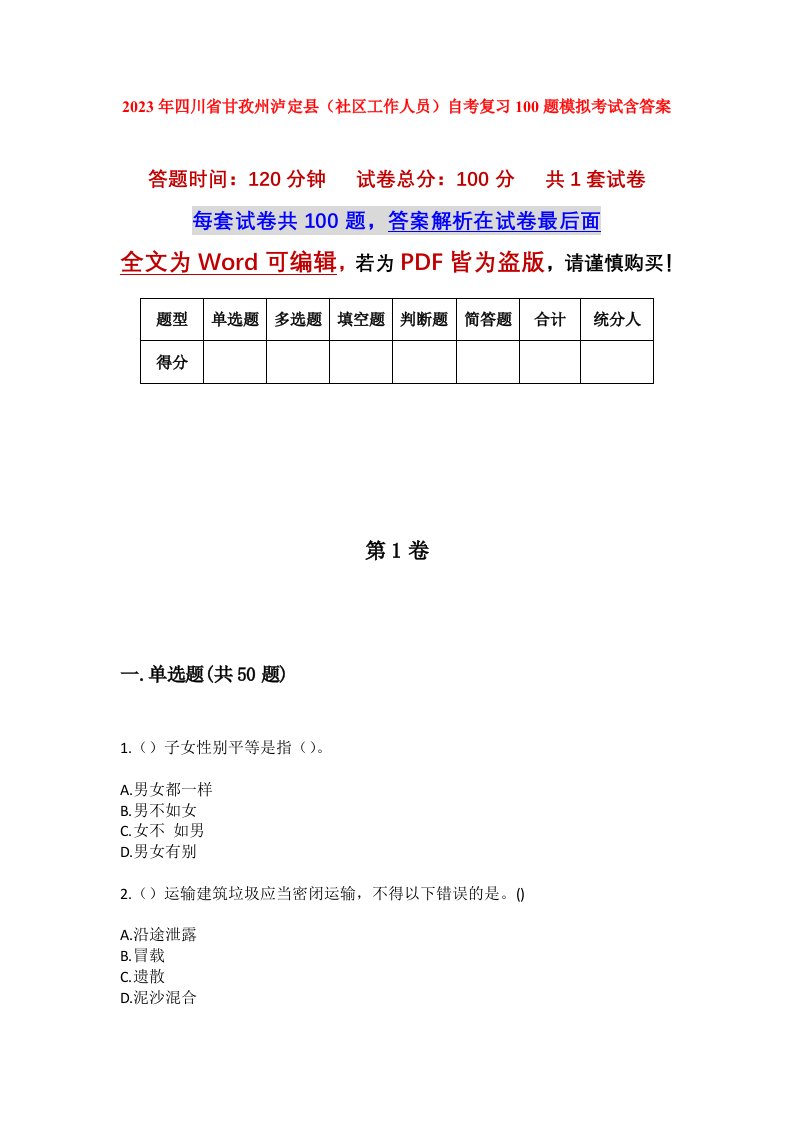 2023年四川省甘孜州泸定县（社区工作人员）自考复习100题模拟考试含答案

答题时间：120分钟　　试卷总分：100分　　共1套试卷

每套试卷共100题，答案解析在试卷最后面

全文为Word可编辑，若为PDF皆为盗版，请谨慎购买！

| 题型 | 单选题 | 多选题 | 填空题 | 判断题 | 简答题 | 合计 | 统分人 |
|---|---|---|---|---|---|---|---|
| 得分 | | | | | | | |

第1卷

一.单选题(共50题)

1.（）子女性别平等是指（）。

A.男女都一样
B.男不如女
C.女不 如男
D.男女有别

2.（）运输建筑垃圾应当密闭运输，不得以下错误的是。()

A.沿途泄露
B.冒载
C.遗散
D.泥沙混合